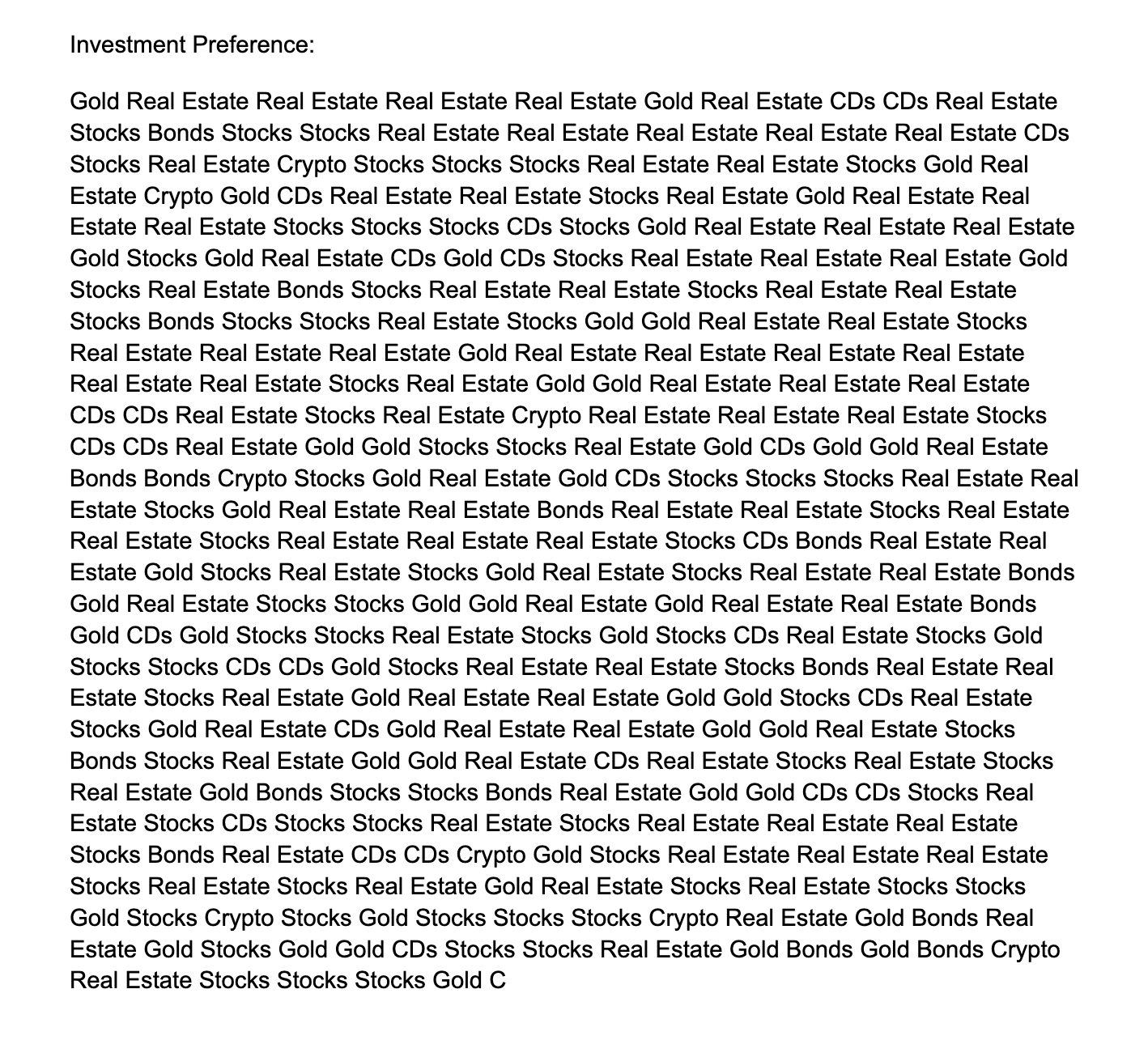 Investment Preference:

Gold Real Estate Real Estate Real Estate Real Estate Gold Real Estate CDs CDs Real Estate Stocks Bonds Stocks Stocks Real Estate Real Estate Real Estate Real Estate Real Estate CDs Stocks Real Estate Crypto Stocks Stocks Stocks Real Estate Real Estate Stocks Gold Real Estate Crypto Gold CDs Real Estate Real Estate Stocks Real Estate Gold Real Estate Real Estate Real Estate Stocks Stocks Stocks CDs Stocks Gold Real Estate Real Estate Real Estate Gold Stocks Gold Real Estate CDs Gold CDs Stocks Real Estate Real Estate Real Estate Gold Stocks Real Estate Bonds Stocks Real Estate Real Estate Stocks Real Estate Real Estate Stocks Bonds Stocks Stocks Real Estate Stocks Gold Gold Real Estate Real Estate Stocks Real Estate Real Estate Real Estate Gold Real Estate Real Estate Real Estate Real Estate Real Estate Real Estate Stocks Real Estate Gold Gold Real Estate Real Estate Real Estate CDs CDs Real Estate Stocks Real Estate Crypto Real Estate Real Estate Real Estate Stocks CDs CDs Real Estate Gold Gold Stocks Stocks Real Estate Gold CDs Gold Gold Real Estate Bonds Bonds Crypto Stocks Gold Real Estate Gold CDs Stocks Stocks Stocks Real Estate Real Estate Stocks Gold Real Estate Real Estate Bonds Real Estate Real Estate Stocks Real Estate Real Estate Stocks Real Estate Real Estate Real Estate Stocks CDs Bonds Real Estate Real Estate Gold Stocks Real Estate Stocks Gold Real Estate Stocks Real Estate Real Estate Bonds Gold Real Estate Stocks Stocks Gold Gold Real Estate Gold Real Estate Real Estate Bonds Gold CDs Gold Stocks Stocks Real Estate Stocks Gold Stocks CDs Real Estate Stocks Gold Stocks Stocks CDs CDs Gold Stocks Real Estate Real Estate Stocks Bonds Real Estate Real Estate Stocks Real Estate Gold Real Estate Real Estate Gold Gold Stocks CDs Real Estate Stocks Gold Real Estate CDs Gold Real Estate Real Estate Gold Gold Real Estate Stocks Bonds Stocks Real Estate Gold Gold Real Estate CDs Real Estate Stocks Real Estate Stocks Real Estate Gold Bonds Stocks Stocks Bonds Real Estate Gold Gold CDs CDs Stocks Real Estate Stocks CDs Stocks Stocks Real Estate Stocks Real Estate Real Estate Real Estate Stocks Bonds Real Estate CDs CDs Crypto Gold Stocks Real Estate Real Estate Real Estate Stocks Real Estate Stocks Real Estate Gold Real Estate Stocks Real Estate Stocks Stocks Gold Stocks Crypto Stocks Gold Stocks Stocks Stocks Crypto Real Estate Gold Bonds Real Estate Gold Stocks Gold Gold CDs Stocks Stocks Real Estate Gold Bonds Gold Bonds Crypto Real Estate Stocks Stocks Stocks Gold C